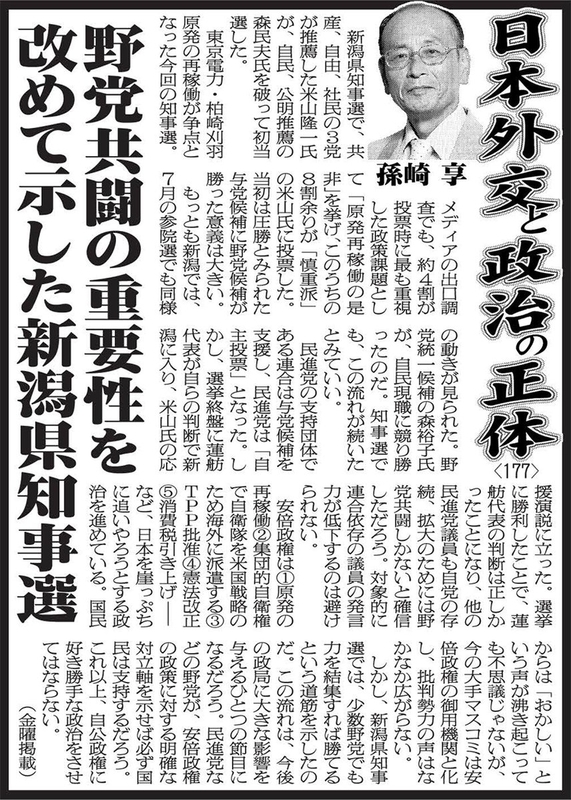 日本外交と政治の正体
〈177〉

孫崎 享

野党共闘の重要性を改めて示した新潟県知事選

新潟県知事選で、共産、自由、社民の3党が推薦した米山隆一氏が、自民、公明推薦の森民夫氏を破って初当選した。

東京電力・柏崎刈羽原発の再稼働が争点となった今回の知事選。メディアの出口調査でも、約4割が投票時に最も重視した政策課題として「原発再稼働の是非」を挙げ、このうちの8割余りが「慎重派」の米山氏に投票した。当初は圧勝とみられた与党候補に野党候補が勝った意義は大きい。

もっとも新潟では、7月の参院選でも同様の動きが見られた。野党統一候補の森裕子氏が、自民現職に競り勝ったのだ。知事選でも、この流れが続いたとみていい。

民進党の支持団体である連合は与党候補を支援し、民進党は「自主投票」となった。しかし、選挙終盤に蓮舫代表が自らの判断で新潟に入り、米山氏の応援演説に立った。選挙に勝利したことで、蓮舫代表の判断は正しかったことになり、他の民進党議員も自党の存続、拡大のためには野党共闘しかないと確信しただろう。対象的に連合依存の議員の発言力が低下するのは避けられない。

安倍政権は①原発の再稼働②集団的自衛権で自衛隊を米国戦略のため海外に派遣する③TPP批准④憲法改正⑤消費税引き上げ――など、日本を崖っぷちに追いやろうとする政治を進めている。国民からは「おかしい」という声が沸き起こっても不思議じゃないが、今の大手マスコミは安倍政権の御用機関と化し、批判勢力の声はなかなか広がらない。

しかし、新潟県知事選では、少数野党でも力を結集すれば勝てるという道筋を示したのだ。この流れは、今後の政局に大きな影響を与えるひとつの節目になるだろう。民進党などの野党が、安倍政権の政策に対する明確な対立軸を示せば必ず国民は支持するだろう。これ以上、自公政権に好き勝手な政治をさせてはならない。

（金曜掲載）